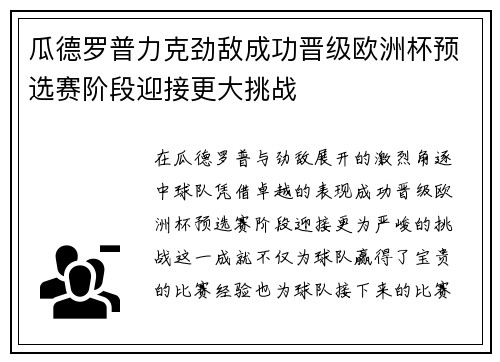 瓜德罗普力克劲敌成功晋级欧洲杯预选赛阶段迎接更大挑战

在瓜德罗普与劲敌展开的激烈角逐中球队凭借卓越的表现成功晋级欧洲杯预选赛阶段迎接更为严峻的挑战这一成就不仅为球队赢得了宝贵的比赛经验也为球队接下来的比赛